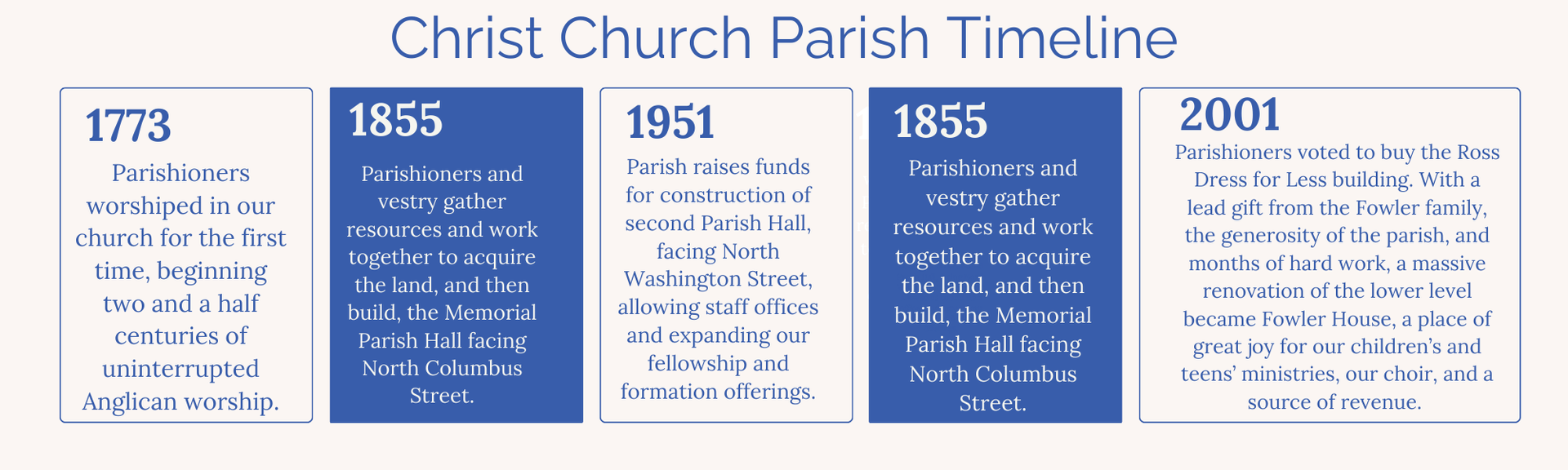 Christ Church Parish Timeline

1773
Parishioners worshiped in our church for the first time, beginning two and a half centuries of uninterrupted Anglican worship.

1855
Parishioners and vestry gather resources and work together to acquire the land, and then build, the Memorial Parish Hall facing North Columbus Street.

1951
Parish raises funds for construction of second Parish Hall, facing North Washington Street, allowing staff offices and expanding our fellowship and formation offerings.

1855
Parishioners and vestry gather resources and work together to acquire the land, and then build, the Memorial Parish Hall facing North Columbus Street.

2001
Parishioners voted to buy the Ross Dress for Less building. With a lead gift from the Fowler family, the generosity of the parish, and months of hard work, a massive renovation of the lower level became Fowler House, a place of great joy for our children's and teens' ministries, our choir, and a source of revenue.